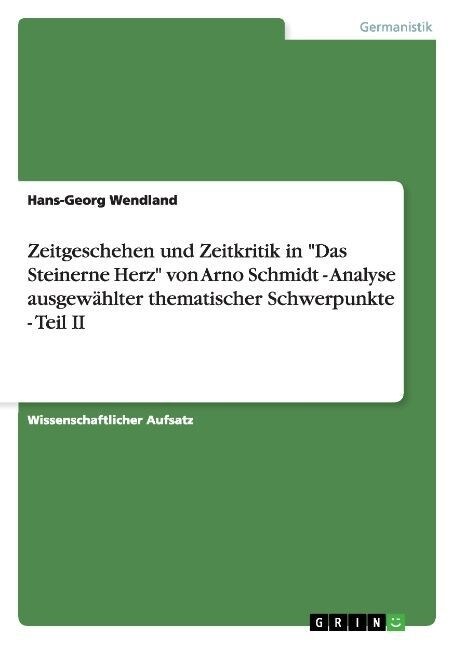 Germanistik

Hans-Georg Wendland

Zeitgeschehen und Zeitkritik in "Das Steinerne Herz" von Arno Schmidt - Analyse ausgewählter thematischer Schwerpunkte - Teil II

Wissenschaftlicher Aufsatz

GRIN